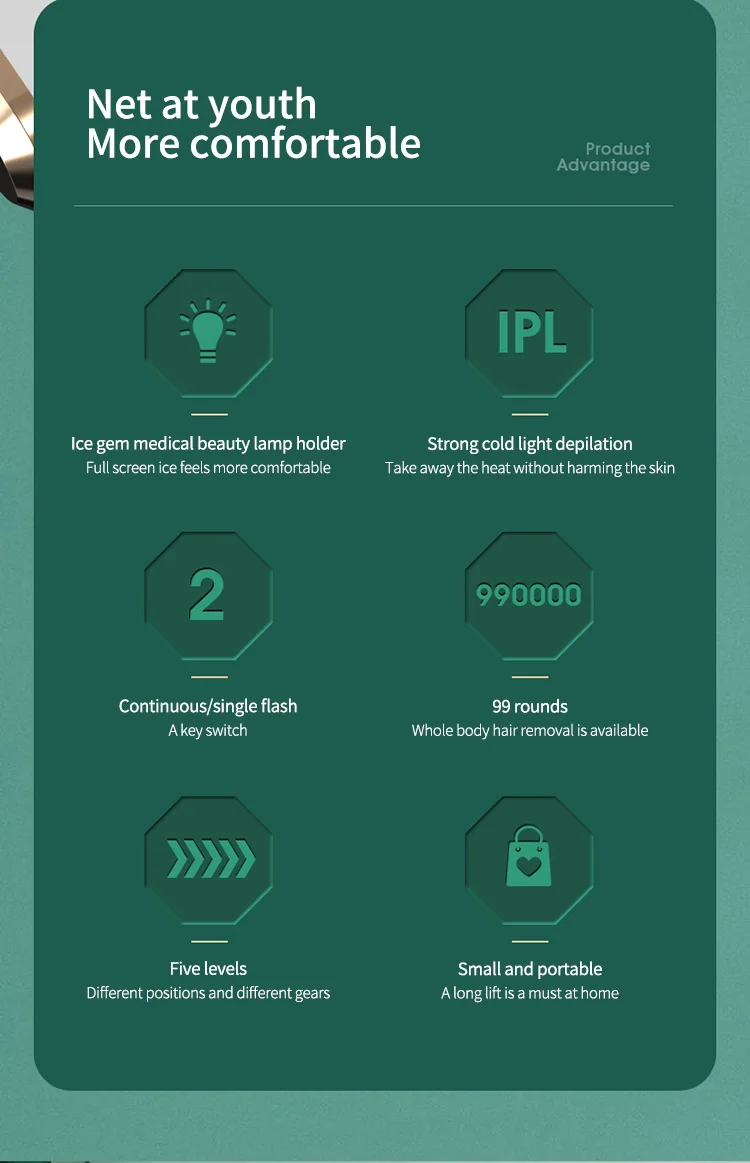 Net at youth
More comfortable

Product
Advantage

Ice gem medical beauty lamp holder
Full screen ice feels more comfortable

IPL

Strong cold light depilation
Take away the heat without harming the skin

2

Continuous/single flash
A key switch

990000

99 rounds
Whole body hair removal is available

Five levels
Different positions and different gears

Small and portable
A long lift is a must at home